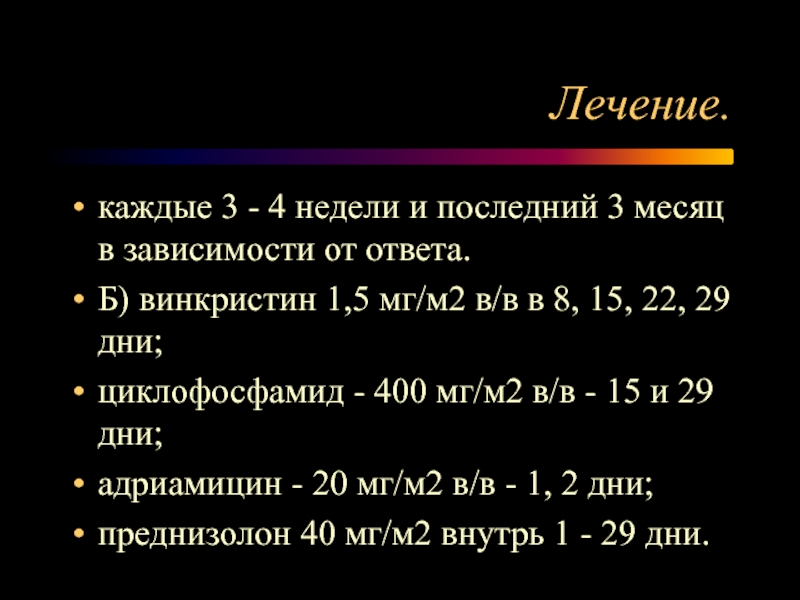 Лечение.

• каждые 3 - 4 недели и последний 3 месяц в зависимости от ответа.
• Б) винкристин 1,5 мг/м2 в/в в 8, 15, 22, 29 дни;
• циклофосфамид - 400 мг/м2 в/в - 15 и 29 дни;
• адриамицин - 20 мг/м2 в/в - 1, 2 дни;
• преднизолон 40 мг/м2 внутрь 1 - 29 дни.